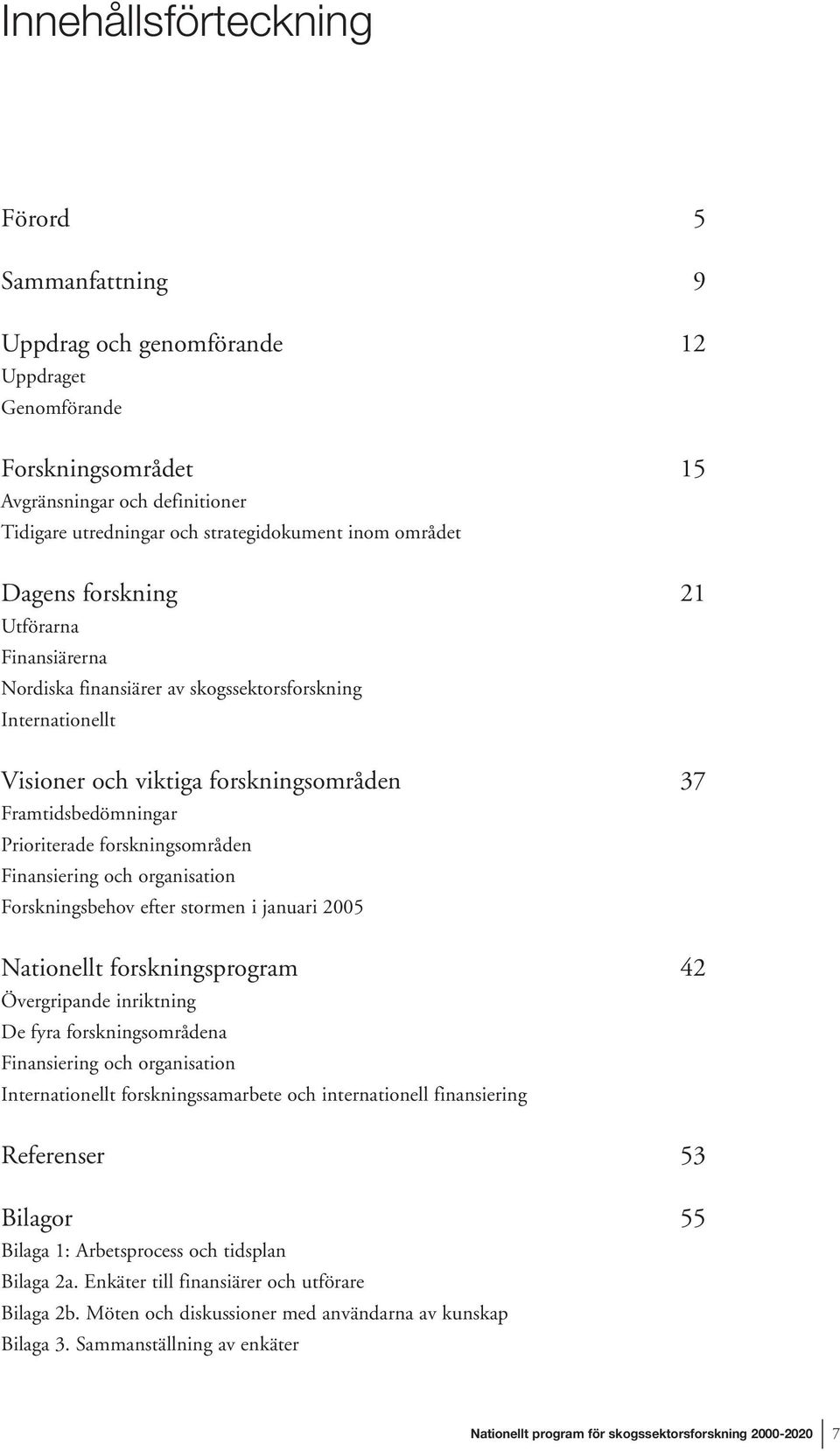 Innehållsförteckning

Förord 5

Sammanfattning 9

Uppdrag och genomförande 12
Uppdraget
Genomförande

Forskningsområdet 15
Avgränsningar och definitioner
Tidigare utredningar och strategidokument inom området

Dagens forskning 21
Utförarna
Finansiärerna
Nordiska finansiärer av skogssektorsforskning
Internationellt

Visioner och viktiga forskningsområden 37
Framtidsbedömningar
Prioriterade forskningsområden
Finansiering och organisation
Forskningsbehov efter stormen i januari 2005

Nationellt forskningsprogram 42
Övergripande inriktning
De fyra forskningsområdena
Finansiering och organisation
Internationellt forskningssamarbete och internationell finansiering

Referenser 53

Bilagor 55
Bilaga 1: Arbetsprocess och tidsplan
Bilaga 2a. Enkäter till finansiärer och utförare
Bilaga 2b. Möten och diskussioner med användarna av kunskap
Bilaga 3. Sammanställning av enkäter

Nationellt program för skogssektorsforskning 2000-2020 7